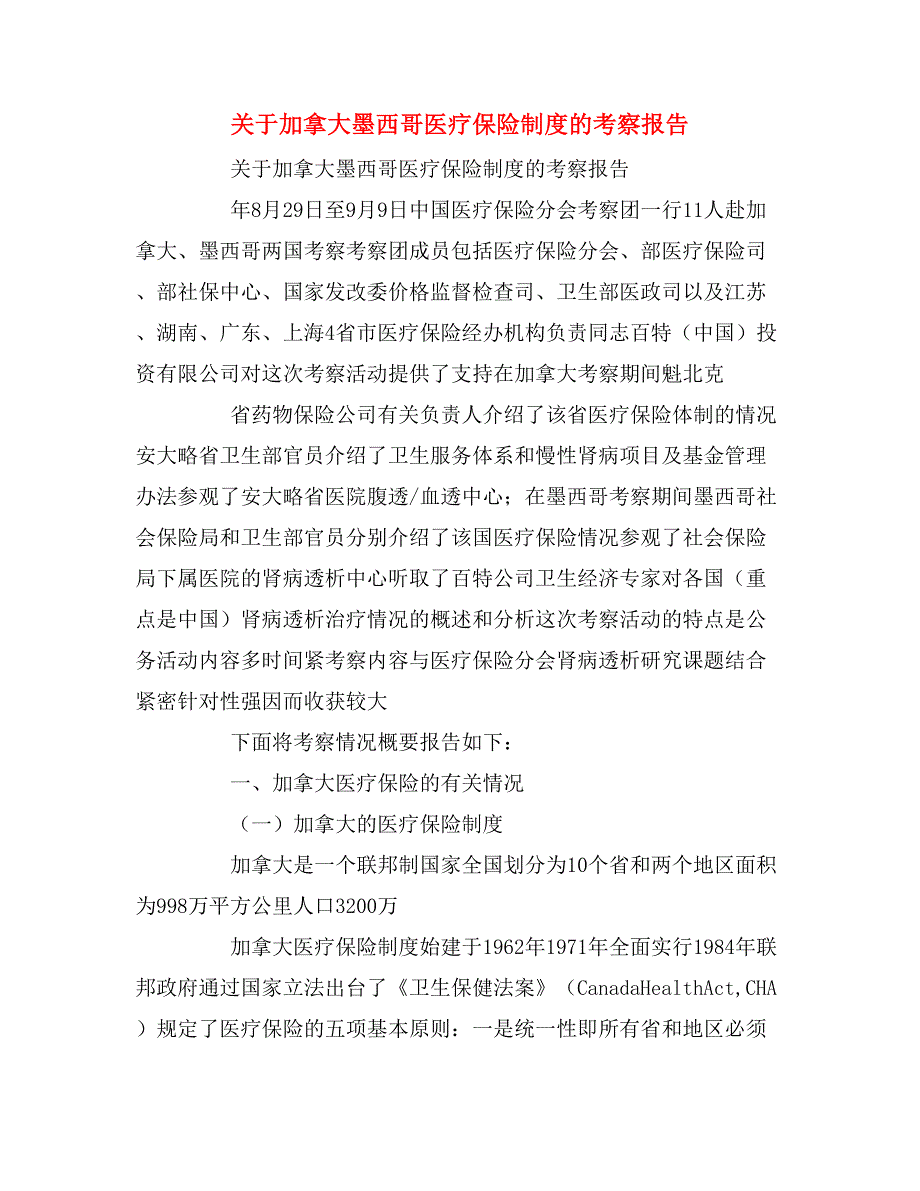 关于加拿大墨西哥医疗保险制度的考察报告

关于加拿大墨西哥医疗保险制度的考察报告

年8月29日至9月9日中国医疗保险分会考察团一行11人赴加拿大、墨西哥两国考察考察团成员包括医疗保险分会、部医疗保险司、部社保中心、国家发改委价格监督检查司、卫生部医政司以及江苏、湖南、广东、上海4省市医疗保险经办机构负责同志百特（中国）投资有限公司对这次考察活动提供了支持在加拿大考察期间魁北克

省药物保险公司有关负责人介绍了该省医疗保险体制的情况安大略省卫生部官员介绍了卫生服务体系和慢性肾病项目及基金管理办法参观了安大略省医院腹透/血透中心；在墨西哥考察期间墨西哥社会保险局和卫生部官员分别介绍了该国医疗保险情况参观了社会保险局下属医院的肾病透析中心听取了百特公司卫生经济专家对各国（重点是中国）肾病透析治疗情况的概述和分析这次考察活动的特点是公务活动内容多时间紧考察内容与医疗保险分会肾病透析研究课题结合紧密针对性强因而收获较大

下面将考察情况概要报告如下：

一、加拿大医疗保险的有关情况

（一）加拿大的医疗保险制度

加拿大是一个联邦制国家全国划分为10个省和两个地区面积为998万平方公里人口3200万

加拿大医疗保险制度始建于1962年1971年全面实行1984年联邦政府通过国家立法出台了《卫生保健法案》（CanadaHealthAct,CHA）规定了医疗保险的五项基本原则：一是统一性即所有省和地区必须